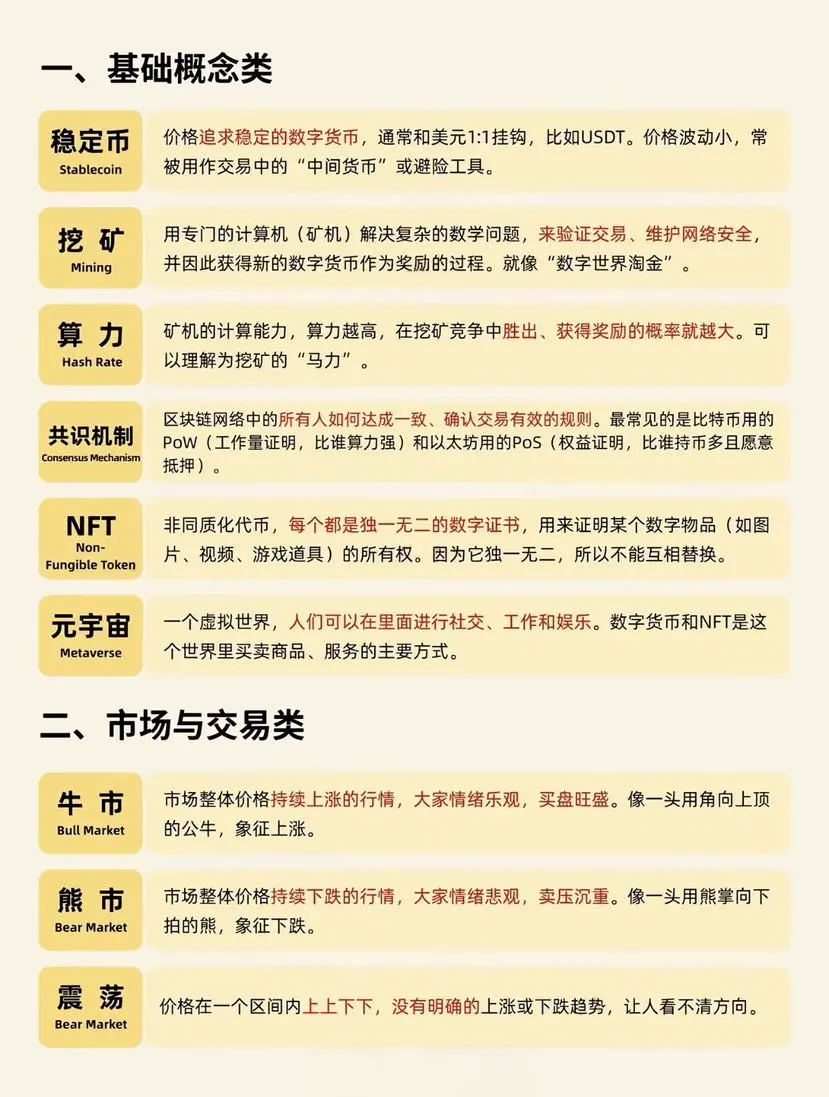 一、基础概念类

稳定币
Stablecoin

价格追求稳定的数字货币，通常和美元1:1挂钩，比如USDT。价格波动小，常被用作交易中的“中间货币”或避险工具。

挖 矿
Mining

用专门的计算机（矿机）解决复杂的数学问题，来验证交易、维护网络安全，并因此获得新的数字货币作为奖励的过程。就像“数字世界淘金”。

算 力
Hash Rate

矿机的计算能力，算力越高，在挖矿竞争中胜出、获得奖励的概率就越大。可以理解为挖矿的“马力”。

共识机制
Consensus Mechanism

区块链网络中的所有人如何达成一致、确认交易有效的规则。最常见的是比特币用的PoW（工作量证明，比谁算力强）和以太坊用的PoS（权益证明，比谁持币多且愿意抵押）。

NFT
Non-Fungible Token

非同质化代币，每个都是独一无二的数字证书，用来证明某个数字物品（如图片、视频、游戏道具）的所有权。因为它独一无二，所以不能互相替换。

元宇宙
Metaverse

一个虚拟世界，人们可以在里面进行社交、工作和娱乐。数字货币和NFT是这个世界里买卖商品、服务的主要方式。

二、市场与交易类

牛 市
Bull Market

市场整体价格持续上涨的行情，大家情绪乐观，买盘旺盛。像一头用角向上顶的公牛，象征上涨。

熊 市
Bear Market

市场整体价格持续下跌的行情，大家情绪悲观，卖压沉重。像一头用熊掌向下拍的熊，象征下跌。

震 荡
Bear Market

价格在一个区间内上上下下，没有明确的上涨或下跌趋势，让人看不清方向。